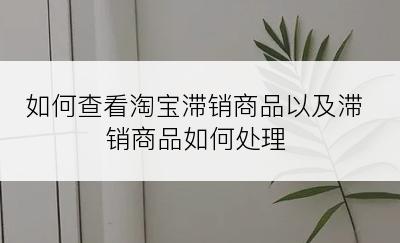 如何查看淘宝滞销商品以及滞销商品如何处理